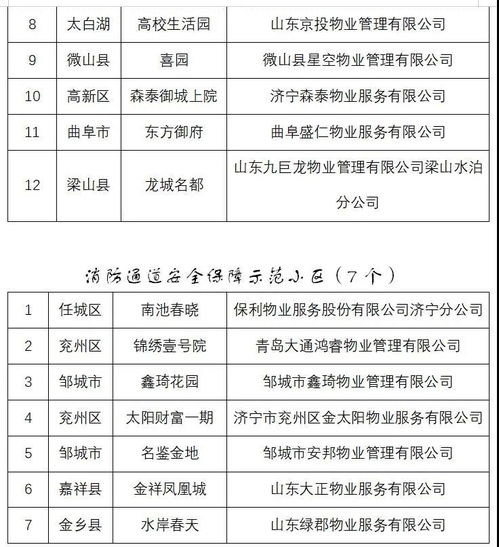 | 8 | 太白湖 | 高校生活园 | 山东京投物业管理有限公司 |
|---|---|---|---|
| 9 | 微山县 | 喜园 | 微山县星空物业管理有限公司 |
| 10 | 高新区 | 森泰御城上院 | 济宁森泰物业服务有限公司 |
| 11 | 曲阜市 | 东方御府 | 曲阜盛仁物业服务有限公司 |
| 12 | 梁山县 | 龙城名都 | 山东九巨龙物业管理有限公司梁山水泊分公司 |

消防通道安全保障示范小区（7个）

| 1 | 任城区 | 南池春晓 | 保利物业服务股份有限公司济宁分公司 |
|---|---|---|---|
| 2 | 兖州区 | 锦绣壹号院 | 青岛大通鸿睿物业管理有限公司 |
| 3 | 邹城市 | 鑫琦花园 | 邹城市鑫琦物业管理有限公司 |
| 4 | 兖州区 | 太阳财富一期 | 济宁市兖州区金太阳物业服务有限公司 |
| 5 | 邹城市 | 名鉴金地 | 邹城市安邦物业管理有限公司 |
| 6 | 嘉祥县 | 金祥凤凰城 | 山东大正物业服务有限公司 |
| 7 | 金乡县 | 水岸春天 | 山东绿郡物业服务有限公司 |